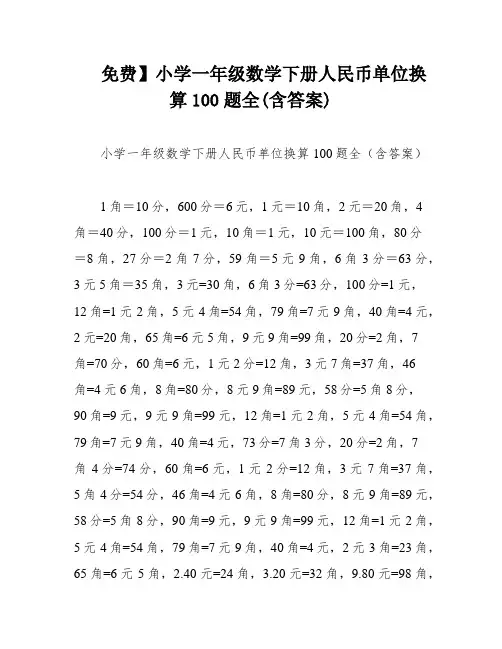 免费】小学一年级数学下册人民币单位换算100题全(含答案)

小学一年级数学下册人民币单位换算100题全（含答案）

1角＝10分，600分＝6元，1元＝10角，2元＝20角，4角＝40分，100分＝1元，10角＝1元，10元＝100角，80分＝8角，27分＝2角7分，59角＝5元9角，6角3分＝63分，3元5角＝35角，3元=30角，6角3分=63分，100分=1元，12角=1元2角，5元4角=54角，79角=7元9角，40角=4元，2元=20角，65角=6元5角，9元9角=99角，20分=2角，7角=70分，60角=6元，1元2分=12角，3元7角=37角，46角=4元6角，8角=80分，8元9角=89元，58分=5角8分，90角=9元，9元9角=99元，12角=1元2角，5元4角=54角，79角=7元9角，40角=4元，73分=7角3分，20分=2角，7角4分=74分，60角=6元，1元2分=12角，3元7角=37角，5角4分=54分，46角=4元6角，8角=80分，8元9角=89元，58分=5角8分，90角=9元，9元9角=99元，12角=1元2角，5元4角=54角，79角=7元9角，40角=4元，2元3角=23角，65角=6元5角，2.40元=24角，3.20元=32角，9.80元=98角，